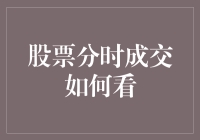 股票分时成交如何看